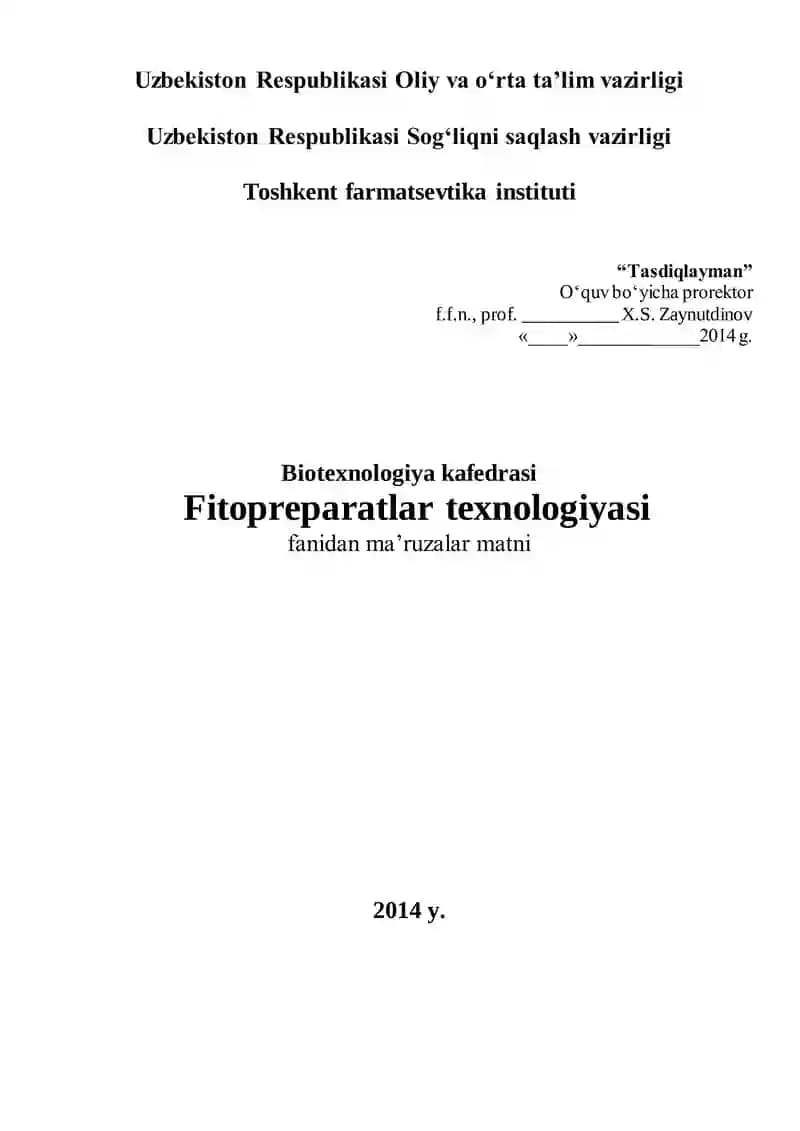 Uzbekiston Respublikasi Oliy va o‘rta ta’lim vazirligi

Uzbekiston Respublikasi Sog‘liqni saqlash vazirligi

Toshkent farmatsevtika instituti

“Tasdiqlayman”
O‘quv bo‘yicha prorektor
f.f.n., prof. __________ X.S. Zaynutdinov
«____»____________2014 g.

Biotexnologiya kafedrasi
Fitopreparatlar texnologiyasi
fanidan ma’ruzalar matni

2014 y.